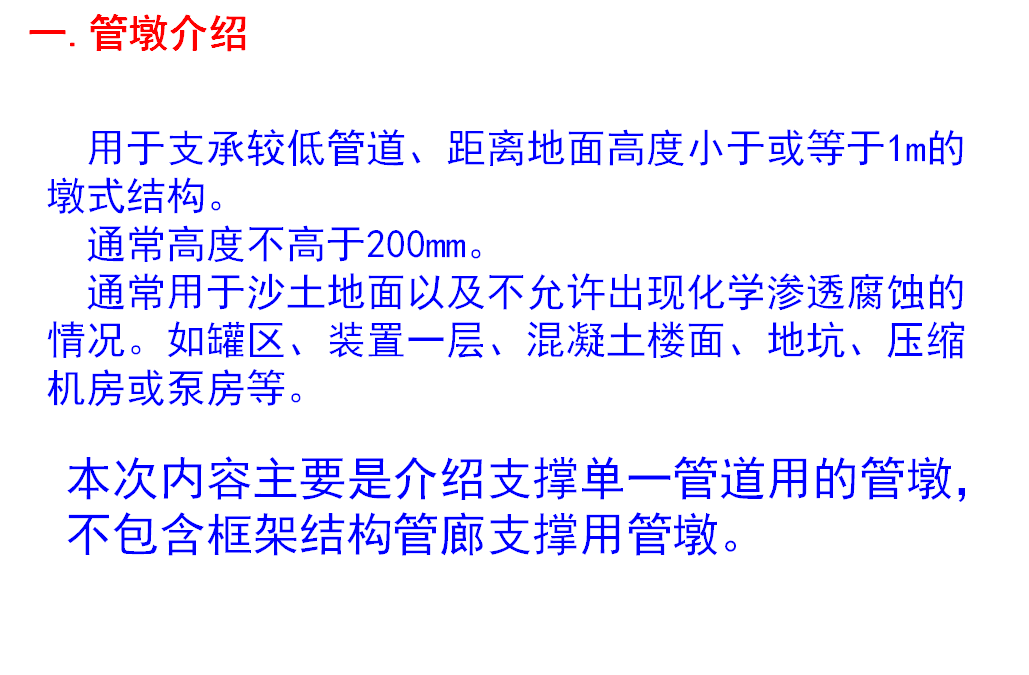 一.管墩介绍

用于支承较低管道、距离地面高度小于或等于1m的墩式结构。

通常高度不高于200mm。

通常用于沙土地面以及不允许出现化学渗透腐蚀的情况。如罐区、装置一层、混凝土楼面、地坑、压缩机房或泵房等。

本次内容主要是介绍支撑单一管道用的管墩，不包含框架结构管廊支撑用管墩。